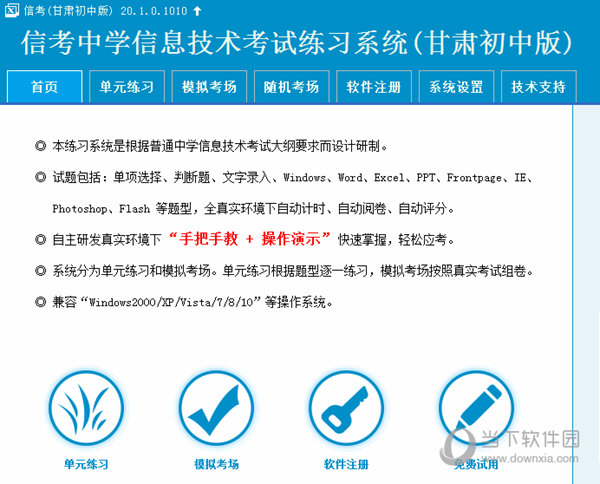 信考(甘肃初中版) 20.1.0.1010

信考中学信息技术考试练习系统(甘肃初中版)

首页 单元练习 模拟考场 随机考场 软件注册 系统设置 技术支持

◎ 本练习系统是根据普通中学信息技术考试大纲要求而设计研制。

◎ 试题包括：单项选择、判断题、文字录入、Windows、Word、Excel、PPT、Frontpage、IE、Photoshop、Flash 等题型，全真实环境下自动计时、自动阅卷、自动评分。

◎ 自主研发真实环境下“手把手教 + 操作演示”快速掌握，轻松应考。

◎ 系统分为单元练习和模拟考场。单元练习根据题型逐一练习，模拟考场按照真实考试组卷。

◎ 兼容“Windows2000/XP/Vista/7/8/10”等操作系统。

单元练习 模拟考场 软件注册 免费试用

当下软件园
www.downxia.com